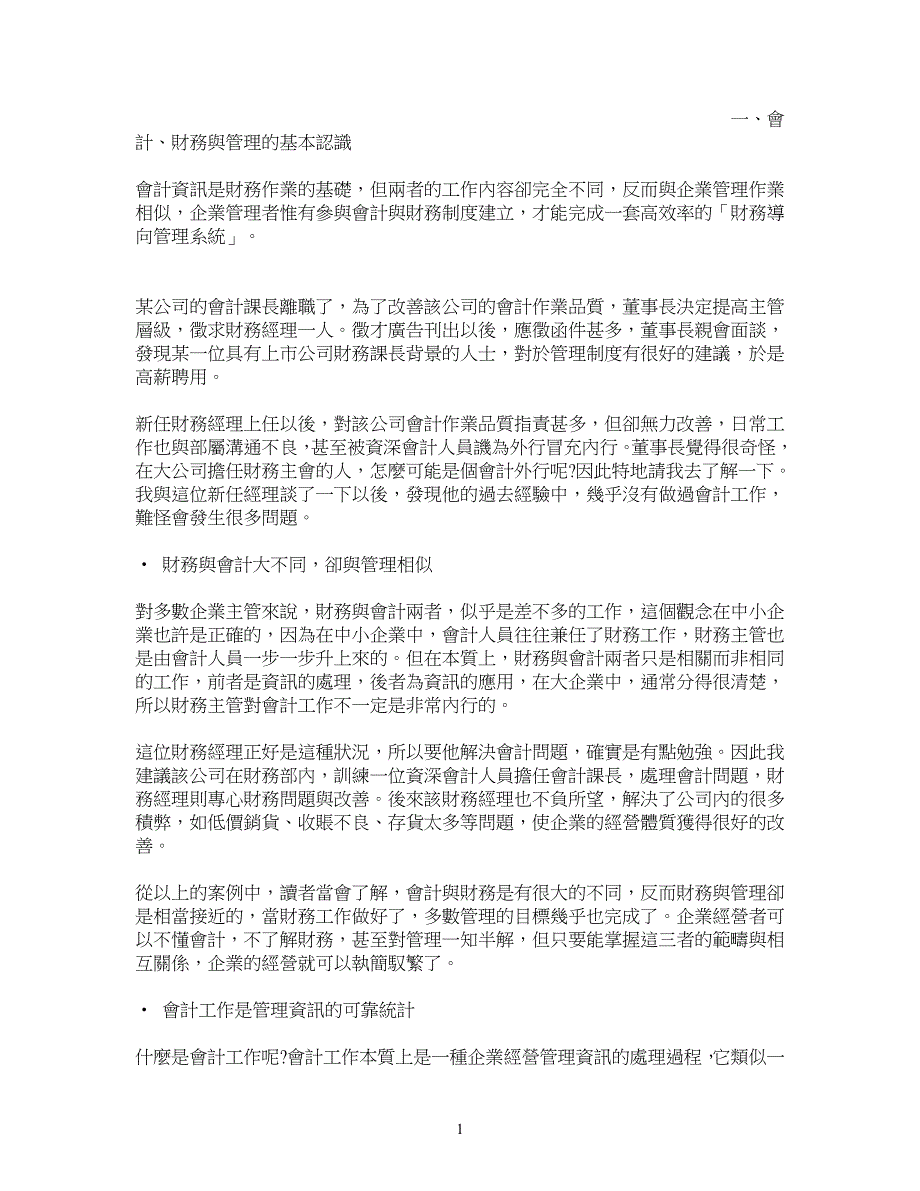 一、會計、財務與管理的基本認識

會計資訊是財務作業的基礎，但兩者的工作內容卻完全不同，反而與企業管理作業相似，企業管理者惟有參與會計與財務制度建立，才能完成一套高效率的「財務導向管理系統」。

某公司的會計課長離職了，為了改善該公司的會計作業品質，董事長決定提高主管層級，徵求財務經理一人。徵才廣告刊出以後，應徵函件甚多，董事長親會面談，發現某一位具有上市公司財務課長背景的人士，對於管理制度有很好的建議，於是高薪聘用。

新任財務經理上任以後，對該公司會計作業品質指責甚多，但卻無力改善，日常工作也與部屬溝通不良，甚至被資深會計人員譏為外行冒充內行。董事長覺得很奇怪，在大公司擔任財務主會的人，怎麼可能是個會計外行呢?因此特地請我去了解一下。我與這位新任經理談了一下以後，發現他的過去經驗中，幾乎沒有做過會計工作，難怪會發生很多問題。

• 財務與會計大不同，卻與管理相似

對多數企業主管來說，財務與會計兩者，似乎是差不多的工作，這個觀念在中小企業也許是正確的，因為在中小企業中，會計人員往往兼任了財務工作，財務主管也是由會計人員一步一步升上來的。但在本質上，財務與會計兩者只是相關而非相同的工作，前者是資訊的處理，後者為資訊的應用，在大企業中，通常分得很清楚，所以財務主管對會計工作不一定是非常內行的。

這位財務經理正好是這種狀況，所以要他解決會計問題，確實是有點勉強。因此我建議該公司在財務部內，訓練一位資深會計人員擔任會計課長，處理會計問題，財務經理則專心財務問題與改善。後來該財務經理也不負所望，解決了公司內的很多積弊，如低價銷貨、收賬不良、存貨太多等問題，使企業的經營體質獲得很好的改善。

從以上的案例中，讀者當會了解，會計與財務是有很大的不同，反而財務與管理卻是相當接近的，當財務工作做好了，多數管理的目標幾乎也完成了。企業經營者可以不懂會計，不了解財務，甚至對管理一知半解，但只要能掌握這三者的範疇與相互關係，企業的經營就可以執簡馭繁了。

• 會計工作是管理資訊的可靠統計

什麼是會計工作呢?會計工作本質上是一種企業經營管理資訊的處理過程，它類似一

1